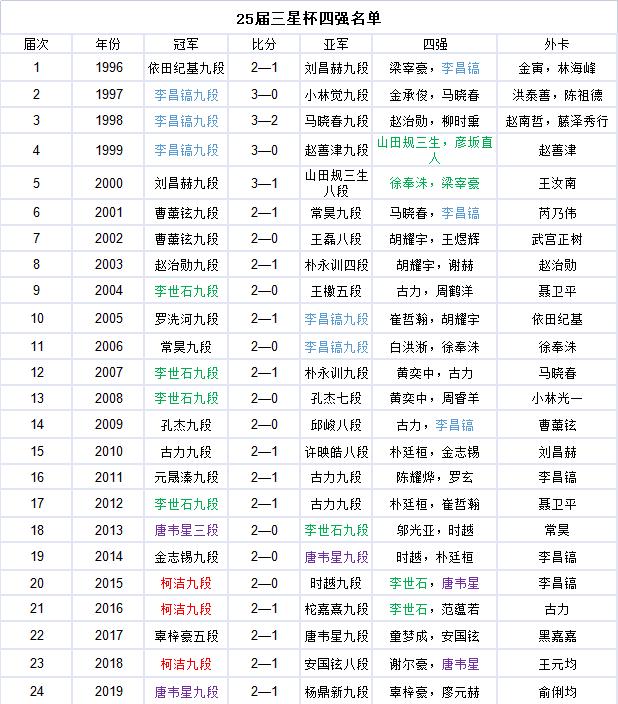 25届三星杯四强名单

| 届次 | 年份 | 冠军 | 比分 | 亚军 | 四强 | 外卡 |
|---|---|---|---|---|---|---|
| 1 | 1996 | 依田纪基九段 | 2—1 | 刘昌赫九段 | 梁宰豪，李昌镐 | 金寅，林海峰 |
| 2 | 1997 | 李昌镐九段 | 3—0 | 小林觉九段 | 金承俊，马晓春 | 洪泰善，陈祖德 |
| 3 | 1998 | 李昌镐九段 | 3—2 | 马晓春九段 | 赵治勋，柳时熏 | 赵南哲，藤泽秀行 |
| 4 | 1999 | 李昌镐九段 | 3—0 | 赵善津九段 | 山田规三生，彦坂直人 | 赵善津 |
| 5 | 2000 | 刘昌赫九段 | 3—1 | 山田规三生八段 | 徐奉洙，梁宰豪 | 王汝南 |
| 6 | 2001 | 曹薰铉九段 | 2—1 | 常昊九段 | 马晓春，李昌镐 | 芮乃伟 |
| 7 | 2002 | 曹薰铉九段 | 2—0 | 王磊八段 | 胡耀宇，王煜辉 | 武宫正树 |
| 8 | 2003 | 赵治勋九段 | 2—1 | 朴永训四段 | 胡耀宇，谢赫 | 赵治勋 |
| 9 | 2004 | 李世石九段 | 2—0 | 王檄五段 | 古力，周鹤洋 | 聂卫平 |
| 10 | 2005 | 罗洗河九段 | 2—1 | 李昌镐九段 | 崔哲瀚，胡耀宇 | 依田纪基 |
| 11 | 2006 | 常昊九段 | 2—0 | 李昌镐九段 | 白洪淅，徐奉洙 | 徐奉洙 |
| 12 | 2007 | 李世石九段 | 2—1 | 朴永训九段 | 黄奕中，古力 | 马晓春 |
| 13 | 2008 | 李世石九段 | 2—0 | 孔杰七段 | 黄奕中，周睿羊 | 小林光一 |
| 14 | 2009 | 孔杰九段 | 2—0 | 邱峻八段 | 古力，李昌镐 | 曹薰铉 |
| 15 | 2010 | 古力九段 | 2—1 | 许映皓八段 | 朴廷桓，金志锡 | 刘昌赫 |
| 16 | 2011 | 元晟溱九段 | 2—1 | 古力九段 | 陈耀烨，罗玄 | 李昌镐 |
| 17 | 2012 | 李世石九段 | 2—1 | 古力九段 | 朴廷桓，崔哲瀚 | 聂卫平 |
| 18 | 2013 | 唐韦星三段 | 2—0 | 李世石九段 | 邬光亚，时越 | 常昊 |
| 19 | 2014 | 金志锡九段 | 2—0 | 唐韦星九段 | 时越，朴廷桓 | 李昌镐 |
| 20 | 2015 | 柯洁九段 | 2—0 | 时越九段 | 李世石，唐韦星 | 李昌镐 |
| 21 | 2016 | 柯洁九段 | 2—1 | 柁嘉熹九段 | 李世石，范蕴若 | 古力 |
| 22 | 2017 | 辜梓豪五段 | 2—1 | 唐韦星九段 | 童梦成，安国铉 | 黑嘉嘉 |
| 23 | 2018 | 柯洁九段 | 2—1 | 安国铉八段 | 谢尔豪，唐韦星 | 王元均 |
| 24 | 2019 | 唐韦星九段 | 2—1 | 杨鼎新九段 | 辜梓豪，廖元赫 | 俞俐均 |